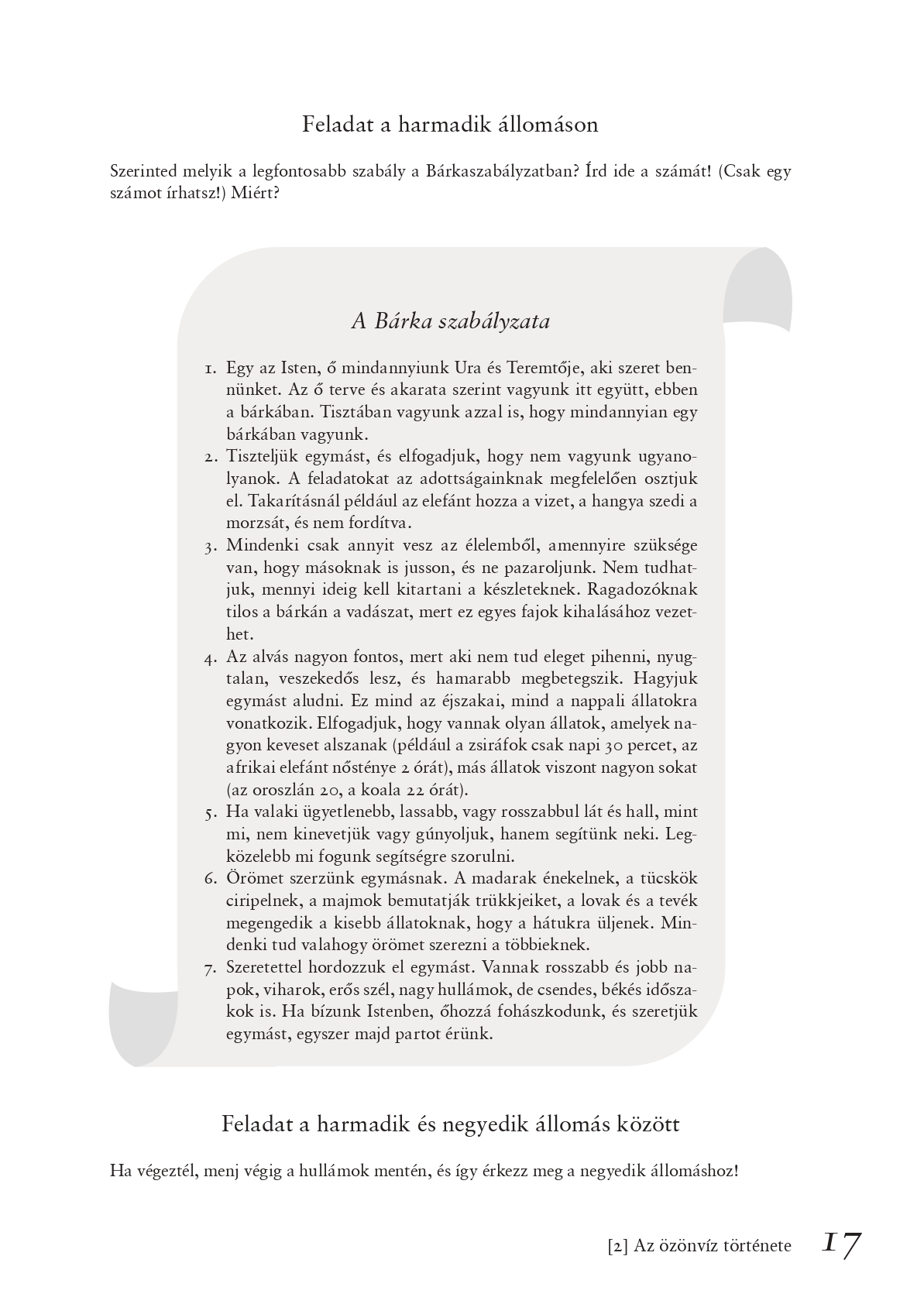 Feladat a harmadik állomáson

Szerinted melyik a legfontosabb szabály a Bárkaszabályzatban? Írd ide a számát! (Csak egy számot írhatsz!) Miért?

A Bárka szabályzata

1. Egy az Isten, ő mindannyiunk Ura és Teremtője, aki szeret bennünket. Az ő terve és akarata szerint vagyunk itt együtt, ebben a bárkában. Tisztában vagyunk azzal is, hogy mindannyian egy bárkában vagyunk.
2. Tiszteljük egymást, és elfogadjuk, hogy nem vagyunk ugyanolyanok. A feladatokat az adottságainknak megfelelően osztjuk el. Takarításnál például az elefánt hozza a vizet, a hangya szedi a morzsát, és nem fordítva.
3. Mindenki csak annyit vesz az élelemből, amennyire szüksége van, hogy másoknak is jusson, és ne pazaroljunk. Nem tudhatjuk, mennyi ideig kell kitartani a készleteknek. Ragadozóknak tilos a bárkán a vadászat, mert ez egyes fajok kihalásához vezethet.
4. Az alvás nagyon fontos, mert aki nem tud eleget pihenni, nyugtalan, veszekedős lesz, és hamarabb megbetegszik. Hagyjuk egymást aludni. Ez mind az éjszakai, mind a nappali állatokra vonatkozik. Elfogadjuk, hogy vannak olyan állatok, amelyek nagyon keveset alszanak (például a zsiráfok csak napi 30 percet, az afrikai elefánt nősténye 2 órát), más állatok viszont nagyon sokat (az oroszlán 20, a koala 22 órát).
5. Ha valaki ügyetlenebb, lassabb, vagy rosszabbul lát és hall, mint mi, nem kinevetjük vagy gúnyoljuk, hanem segítünk neki. Legközelebb mi fogunk segítségre szorulni.
6. Örömet szerzünk egymásnak. A madarak énekelnek, a tücskök ciripelnek, a majmok bemutatják trükkjeiket, a lovak és a tevék megengedik a kisebb állatoknak, hogy a hátukra üljenek. Mindenki tud valahogy örömet szerezni a többieknek.
7. Szeretettel hordozzuk el egymást. Vannak rosszabb és jobb napok, viharok, erős szél, nagy hullámok, de csendes, békés időszakok is. Ha bízunk Istenben, őhozzá fohászkodunk, és szeretjük egymást, egyszer majd partot érünk.

Feladat a harmadik és negyedik állomás között

Ha végeztél, menj végig a hullámok mentén, és így érkezz meg a negyedik állomáshoz!

[2] Az özönvíz története 17